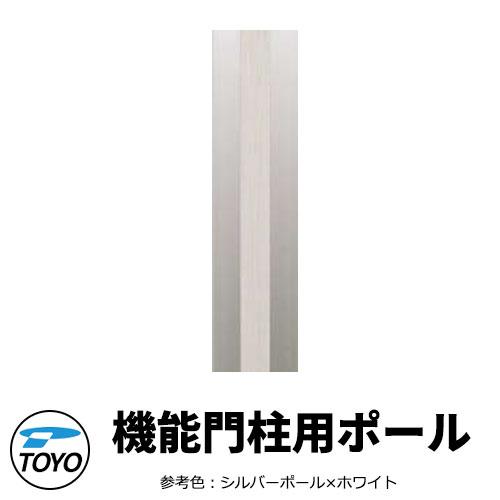 TOYO

機能門柱用ポール

参考色：シルバーポール×ホワイト